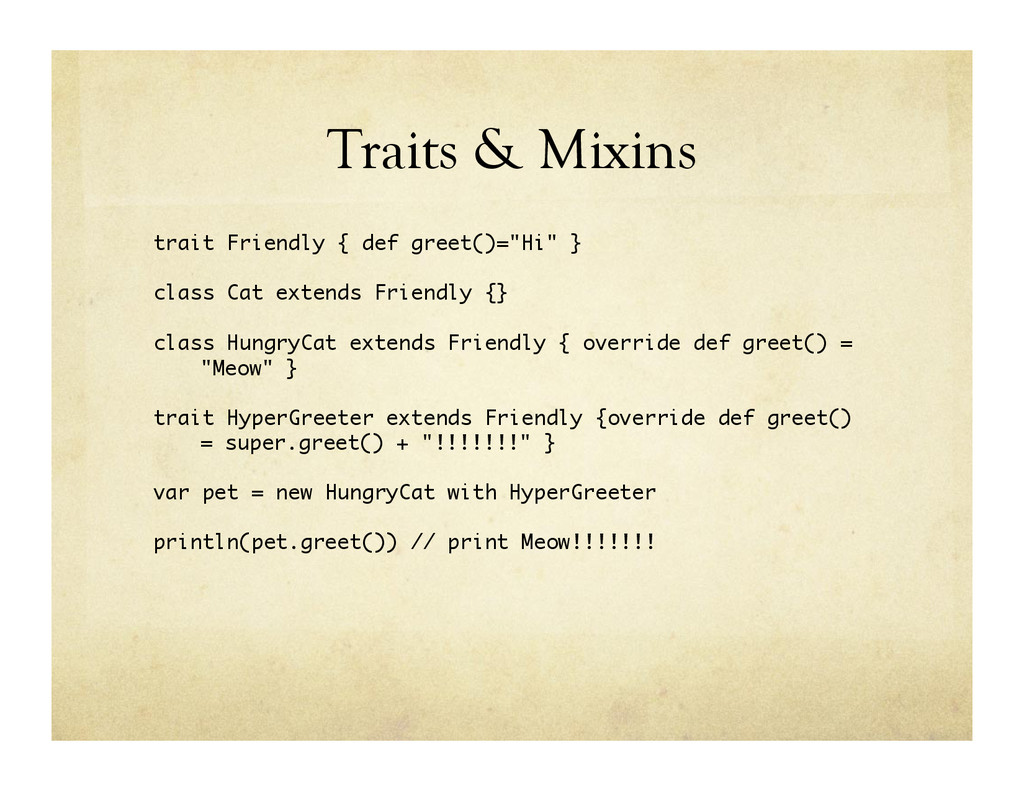 Traits & Mixins

trait Friendly { def greet()="Hi" }

class Cat extends Friendly {}

class HungryCat extends Friendly { override def greet() = "Meow" }

trait HyperGreeter extends Friendly {override def greet() = super.greet() + "!!!!!!!" }

var pet = new HungryCat with HyperGreeter

println(pet.greet()) // print Meow!!!!!!!